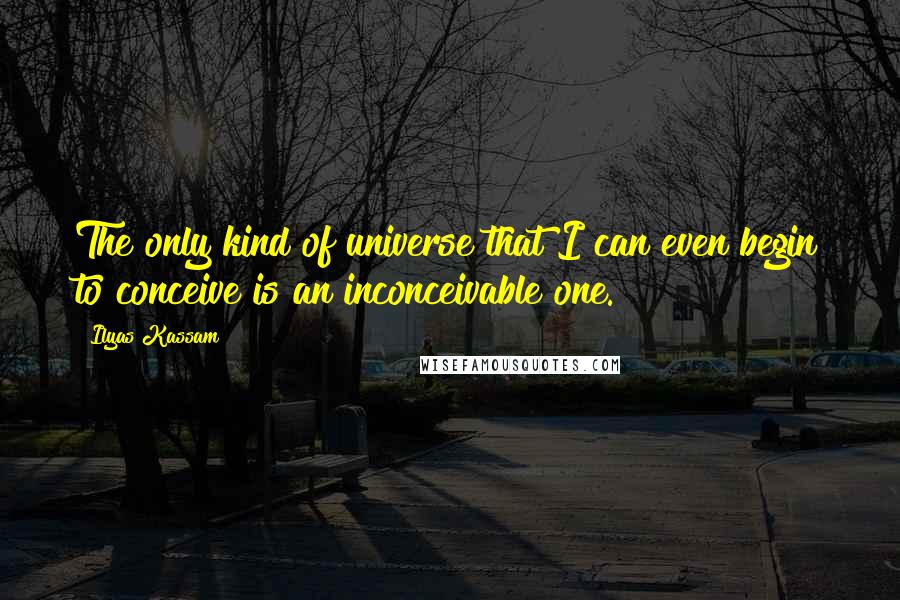 The only kind of universe that I can even begin to conceive is an inconceivable one.

Ilyas Kassam

WISEFAMOUSQUOTES.COM